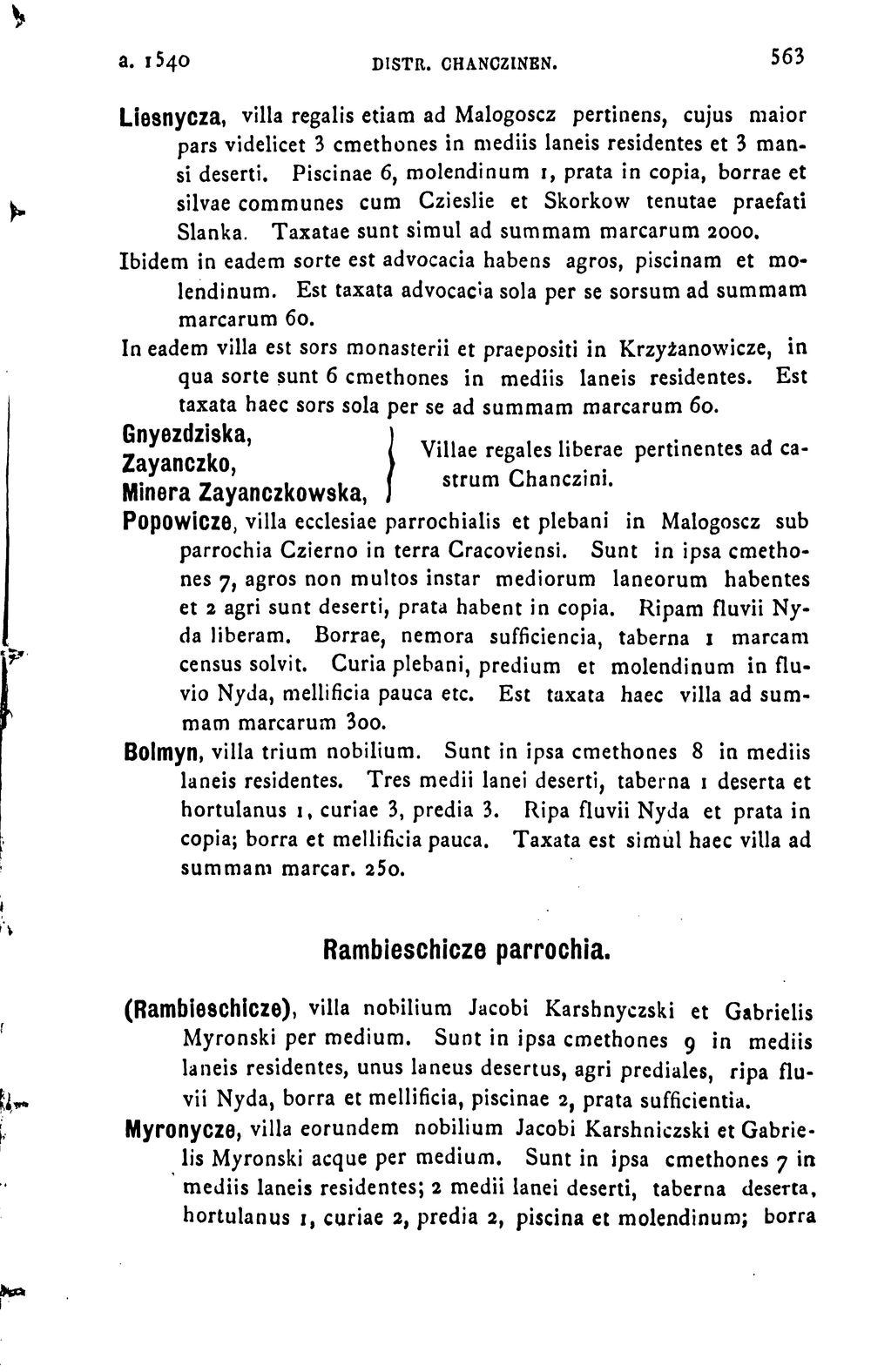 a. 1540 DISTR. CHANCZINEN. 563

Liesnycza, villa regalis etiam ad Malogoscz pertinens, cujus maior pars videlicet 3 cmethones in mediis laneis residentes et 3 mansi deserti. Piscinae 6, molendinum 1, prata in copia, borrae et silvae communes cum Czieslie et Skorkow tenutae praefati Slanka. Taxatae sunt simul ad summam marcarum 2000.

Ibidem in eadem sorte est advocacia habens agros, piscinam et molendinum. Est taxata advocacia sola per se sorsum ad summam marcarum 60.

In eadem villa est sors monasterii et praepositi in Krzyżanowicze, in qua sorte sunt 6 cmethones in mediis laneis residentes. Est taxata haec sors sola per se ad summam marcarum 60.

Gnyezdziska,
Zayanczko,
Minera Zayanczkowska,
Villae regales liberae pertinentes ad castrum Chanczini.

Popowicze, villa ecclesiae parrochialis et plebani in Malogoscz sub parrochia Czierno in terra Cracoviensi. Sunt in ipsa cmethones 7, agros non multos instar mediorum laneorum habentes et 2 agri sunt deserti, prata habent in copia. Ripam fluvii Nyda liberam. Borrae, nemora sufficiencia, taberna 1 marcam census solvit. Curia plebani, predium et molendinum in fluvio Nyda, mellificia pauca etc. Est taxata haec villa ad summam marcarum 300.

Bolmyn, villa trium nobilium. Sunt in ipsa cmethones 8 in mediis laneis residentes. Tres medii lanei deserti, taberna 1 deserta et hortulanus 1, curiae 3, predia 3. Ripa fluvii Nyda et prata in copia; borra et mellificia pauca. Taxata est simul haec villa ad summam marcar. 250.

Rambieschicze parrochia.

(Rambieschicze), villa nobilium Jacobi Karshnyczski et Gabrielis Myronski per medium. Sunt in ipsa cmethones 9 in mediis laneis residentes, unus laneus desertus, agri prediales, ripa fluvii Nyda, borra et mellificia, piscinae 2, prata sufficientia.

Myronycze, villa eorundem nobilium Jacobi Karshniczski et Gabrielis Myronski acque per medium. Sunt in ipsa cmethones 7 in mediis laneis residentes; 2 medii lanei deserti, taberna deserta, hortulanus 1, curiae 2, predia 2, piscina et molendinum; borra